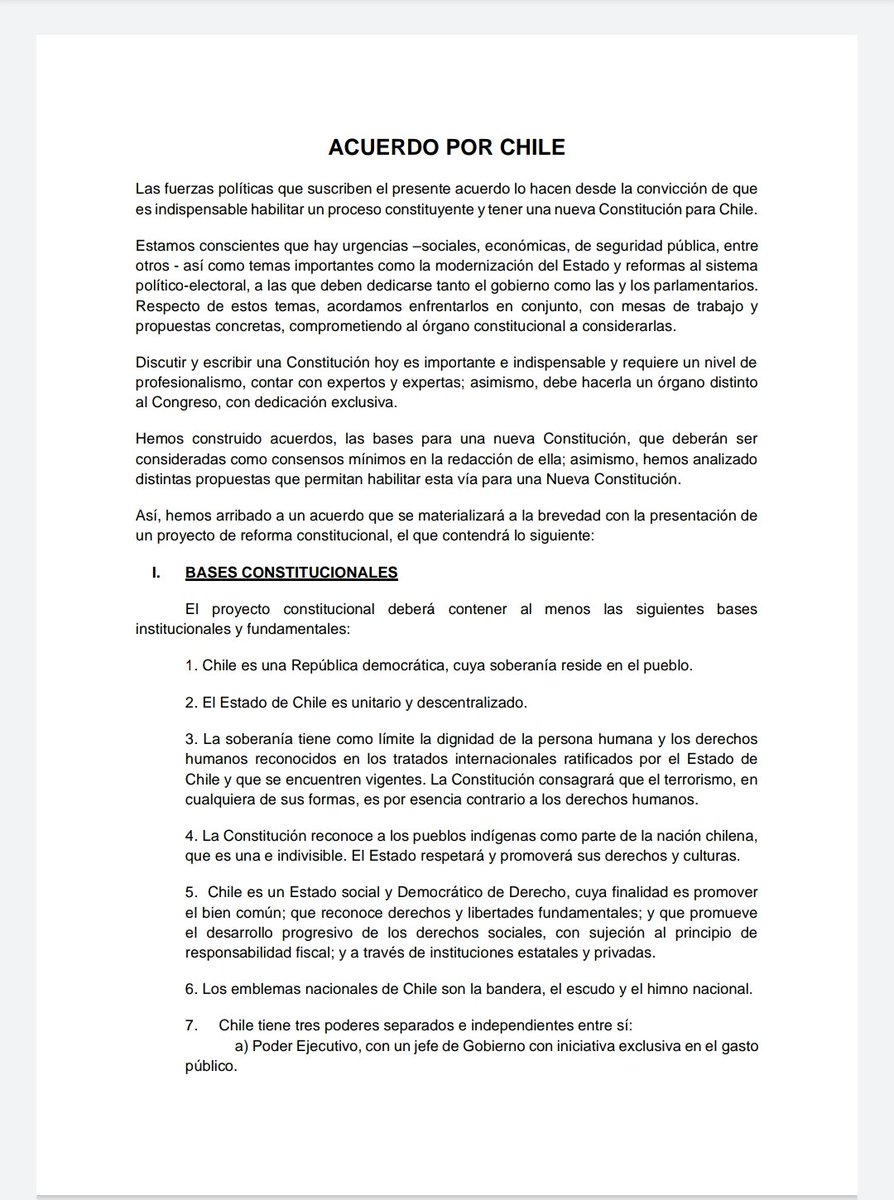 ACUERDO POR CHILE

Las fuerzas políticas que suscriben el presente acuerdo lo hacen desde la convicción de que es indispensable habilitar un proceso constituyente y tener una nueva Constitución para Chile.

Estamos conscientes que hay urgencias –sociales, económicas, de seguridad pública, entre otros - así como temas importantes como la modernización del Estado y reformas al sistema político-electoral, a las que deben dedicarse tanto el gobierno como las y los parlamentarios. Respecto de estos temas, acordamos enfrentarlos en conjunto, con mesas de trabajo y propuestas concretas, comprometiendo al órgano constitucional a considerarlas.

Discutir y escribir una Constitución hoy es importante e indispensable y requiere un nivel de profesionalismo, contar con expertos y expertas; asimismo, debe hacerla un órgano distinto al Congreso, con dedicación exclusiva.

Hemos construido acuerdos, las bases para una nueva Constitución, que deberán ser consideradas como consensos mínimos en la redacción de ella; asimismo, hemos analizado distintas propuestas que permitan habilitar esta vía para una Nueva Constitución.

Así, hemos arribado a un acuerdo que se materializará a la brevedad con la presentación de un proyecto de reforma constitucional, el que contendrá lo siguiente:

I. BASES CONSTITUCIONALES

El proyecto constitucional deberá contener al menos las siguientes bases institucionales y fundamentales:

1. Chile es una República democrática, cuya soberanía reside en el pueblo.

2. El Estado de Chile es unitario y descentralizado.

3. La soberanía tiene como límite la dignidad de la persona humana y los derechos humanos reconocidos en los tratados internacionales ratificados por el Estado de Chile y que se encuentren vigentes. La Constitución consagrará que el terrorismo, en cualquiera de sus formas, es por esencia contrario a los derechos humanos.

4. La Constitución reconoce a los pueblos indígenas como parte de la nación chilena, que es una e indivisible. El Estado respetará y promoverá sus derechos y culturas.

5. Chile es un Estado social y Democrático de Derecho, cuya finalidad es promover el bien común; que reconoce derechos y libertades fundamentales; y que promueve el desarrollo progresivo de los derechos sociales, con sujeción al principio de responsabilidad fiscal; y a través de instituciones estatales y privadas.

6. Los emblemas nacionales de Chile son la bandera, el escudo y el himno nacional.

7. Chile tiene tres poderes separados e independientes entre sí:
a) Poder Ejecutivo, con un jefe de Gobierno con iniciativa exclusiva en el gasto público.